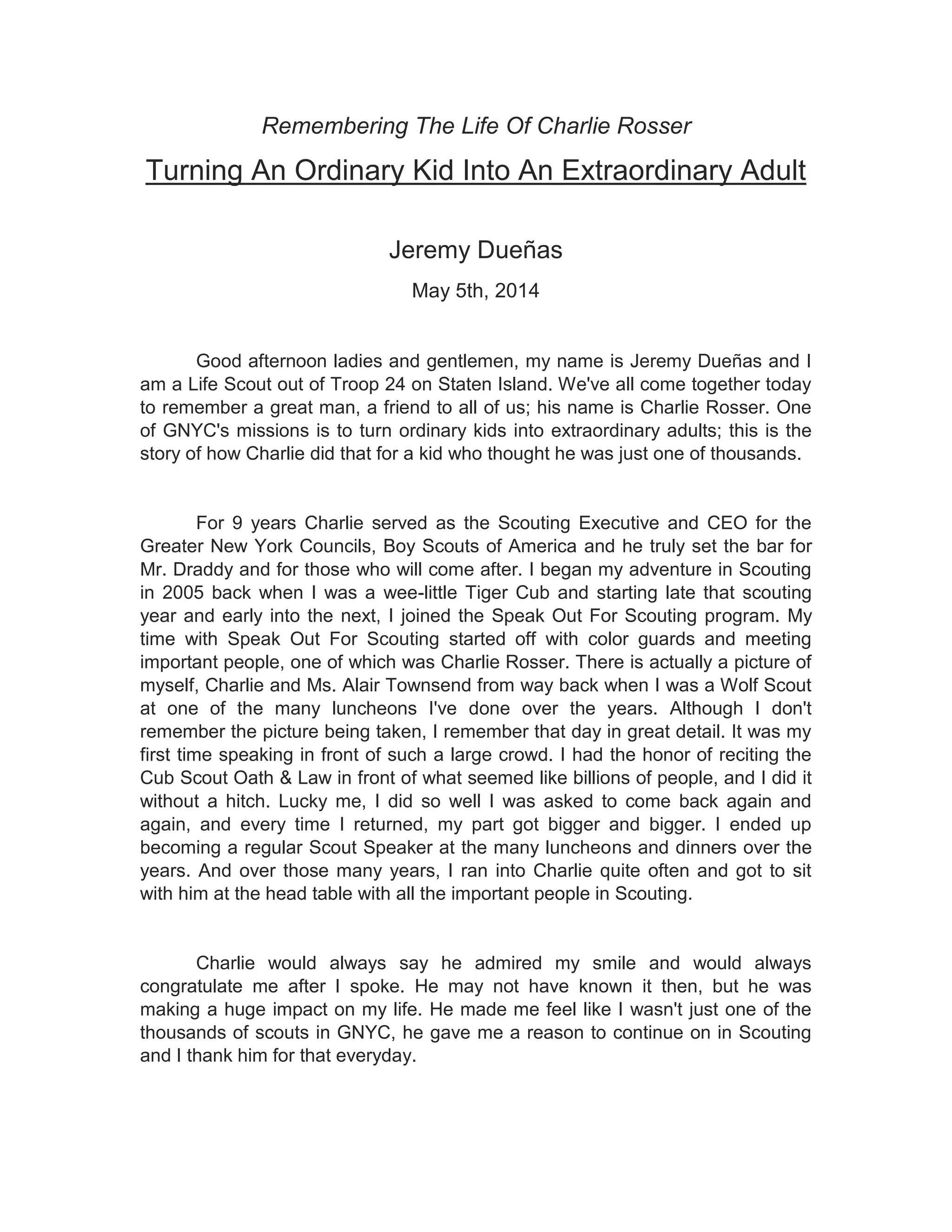 Remembering The Life Of Charlie Rosser

Turning An Ordinary Kid Into An Extraordinary Adult

Jeremy Dueñas

May 5th, 2014

Good afternoon ladies and gentlemen, my name is Jeremy Dueñas and I am a Life Scout out of Troop 24 on Staten Island. We've all come together today to remember a great man, a friend to all of us; his name is Charlie Rosser. One of GNYC's missions is to turn ordinary kids into extraordinary adults; this is the story of how Charlie did that for a kid who thought he was just one of thousands.

For 9 years Charlie served as the Scouting Executive and CEO for the Greater New York Councils, Boy Scouts of America and he truly set the bar for Mr. Draddy and for those who will come after. I began my adventure in Scouting in 2005 back when I was a wee-little Tiger Cub and starting late that scouting year and early into the next, I joined the Speak Out For Scouting program. My time with Speak Out For Scouting started off with color guards and meeting important people, one of which was Charlie Rosser. There is actually a picture of myself, Charlie and Ms. Alair Townsend from way back when I was a Wolf Scout at one of the many luncheons I've done over the years. Although I don't remember the picture being taken, I remember that day in great detail. It was my first time speaking in front of such a large crowd. I had the honor of reciting the Cub Scout Oath & Law in front of what seemed like billions of people, and I did it without a hitch. Lucky me, I did so well I was asked to come back again and again, and every time I returned, my part got bigger and bigger. I ended up becoming a regular Scout Speaker at the many luncheons and dinners over the years. And over those many years, I ran into Charlie quite often and got to sit with him at the head table with all the important people in Scouting.

Charlie would always say he admired my smile and would always congratulate me after I spoke. He may not have known it then, but he was making a huge impact on my life. He made me feel like I wasn't just one of the thousands of scouts in GNYC, he gave me a reason to continue on in Scouting and I thank him for that everyday.